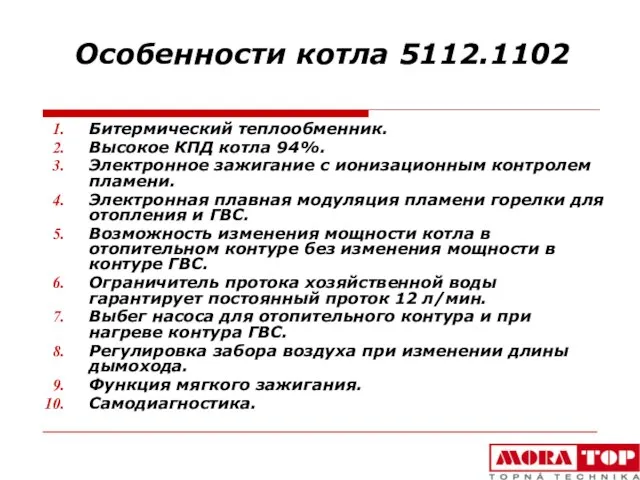 Особенности котла 5112.1102

1. Битермический теплообменник.
2. Высокое КПД котла 94%.
3. Электронное зажигание с ионизационным контролем пламени.
4. Электронная плавная модуляция пламени горелки для отопления и ГВС.
5. Возможность изменения мощности котла в отопительном контуре без изменения мощности в контуре ГВС.
6. Ограничитель протока хозяйственной воды гарантирует постоянный проток 12 л/мин.
7. Выбег насоса для отопительного контура и при нагреве контура ГВС.
8. Регулировка забора воздуха при изменении длины дымохода.
9. Функция мягкого зажигания.
10. Самодиагностика.

MORA TOP
TOPNÁ TECHNIKA